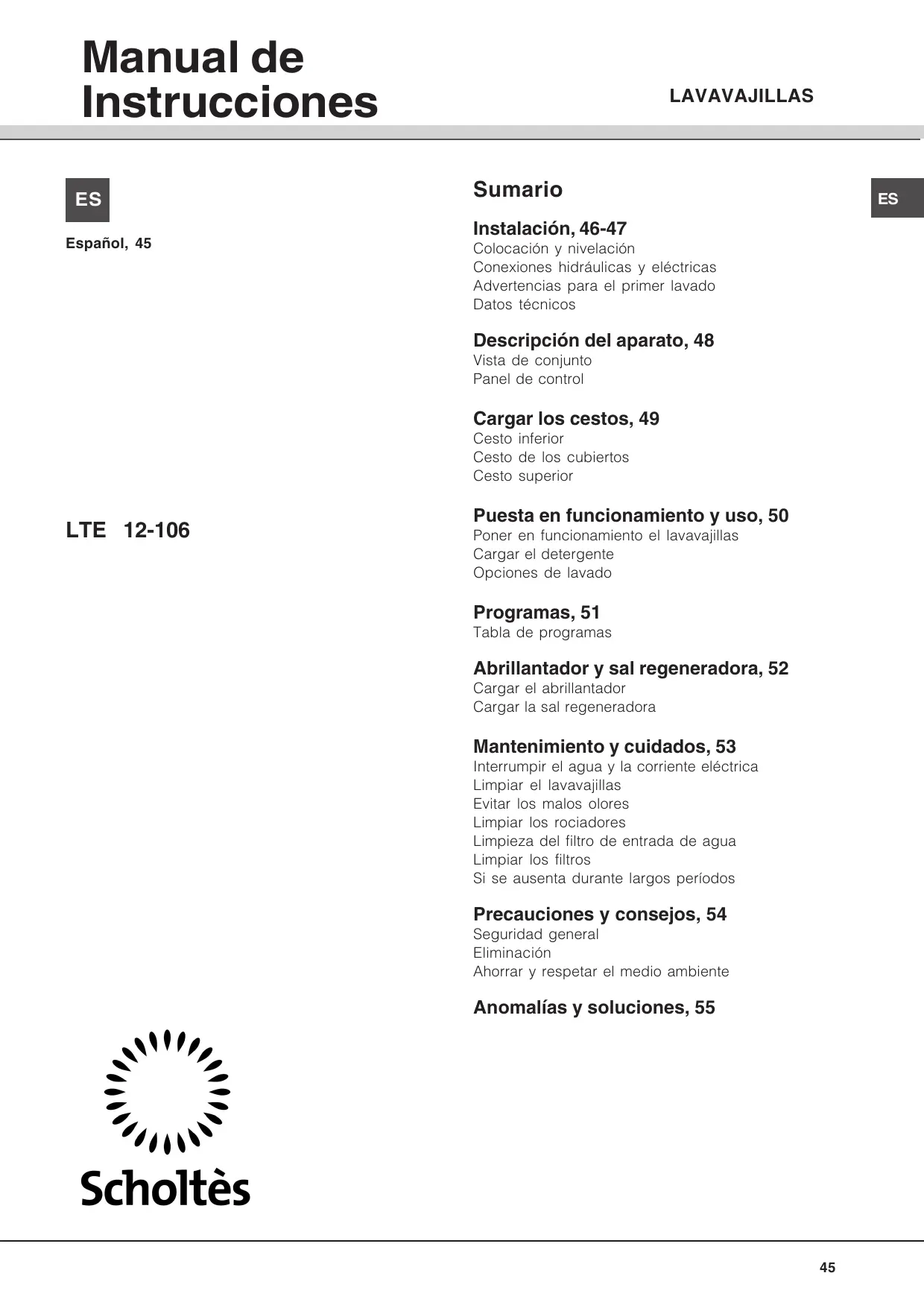 Manual de Instrucciones

LAVAVAJILLAS

ES

Español, 45

LTE 12-106

Scholtès

Sumario

ES

Instalación, 46-47
Colocación y nivelación
Conexiones hidráulicas y eléctricas
Advertencias para el primer lavado
Datos técnicos

Descripción del aparato, 48
Vista de conjunto
Panel de control

Cargar los cestos, 49
Cesto inferior
Cesto de los cubiertos
Cesto superior

Puesta en funcionamiento y uso, 50
Poner en funcionamiento el lavavajillas
Cargar el detergente
Opciones de lavado

Programas, 51
Tabla de programas

Abrillantador y sal regeneradora, 52
Cargar el abrillantador
Cargar la sal regeneradora

Mantenimiento y cuidados, 53
Interrumpir el agua y la corriente eléctrica
Limpiar el lavavajillas
Evitar los malos olores
Limpiar los rociadores
Limpieza del filtro de entrada de agua
Limpiar los filtros
Si se ausenta durante largos períodos

Precauciones y consejos, 54
Seguridad general
Eliminación
Ahorrar y respetar el medio ambiente

Anomalías y soluciones, 55

45